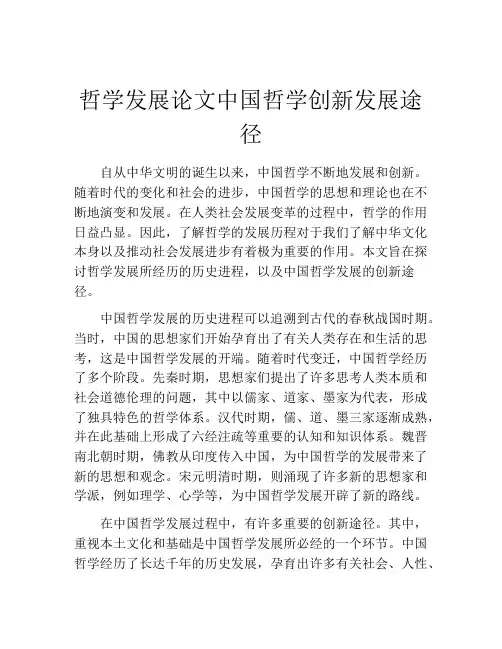 哲学发展论文中国哲学创新发展途径

自从中华文明的诞生以来，中国哲学不断地发展和创新。随着时代的变化和社会的进步，中国哲学的思想和理论也在不断地演变和发展。在人类社会发展变革的过程中，哲学的作用日益凸显。因此，了解哲学的发展历程对于我们了解中华文化本身以及推动社会发展进步有着极为重要的作用。本文旨在探讨哲学发展所经历的历史进程，以及中国哲学发展的创新途径。

中国哲学发展的历史进程可以追溯到古代的春秋战国时期。当时，中国的思想家们开始孕育出了有关人类存在和生活的思考，这是中国哲学发展的开端。随着时代变迁，中国哲学经历了多个阶段。先秦时期，思想家们提出了许多思考人类本质和社会道德伦理的问题，其中以儒家、道家、墨家为代表，形成了独具特色的哲学体系。汉代时期，儒、道、墨三家逐渐成熟，并在此基础上形成了六经注疏等重要的认知和知识体系。魏晋南北朝时期，佛教从印度传入中国，为中国哲学的发展带来了新的思想和观念。宋元明清时期，则涌现了许多新的思想家和学派，例如理学、心学等，为中国哲学发展开辟了新的路线。

在中国哲学发展过程中，有许多重要的创新途径。其中，重视本土文化和基础是中国哲学发展所必经的一个环节。中国哲学经历了长达千年的历史发展，孕育出许多有关社会、人性、